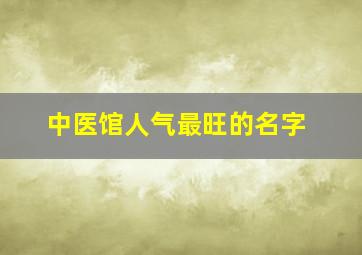 中医馆人气最旺的名字